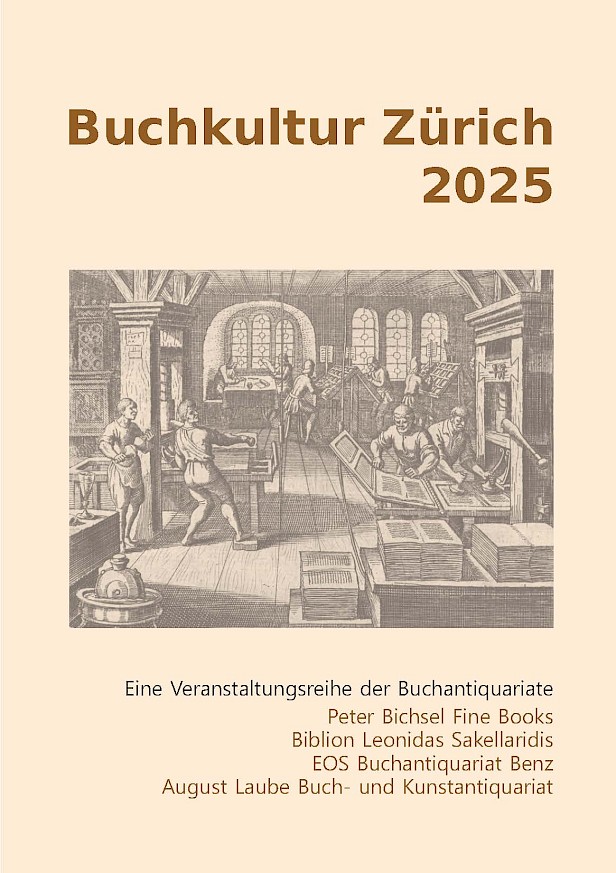 Buchkultur Zürich
2025

Eine Veranstaltungsreihe der Buchantiquariate
Peter Bichsel Fine Books
Biblion Leonidas Sakellaridis
EOS Buchantiquariat Benz
August Laube Buch- und Kunstantiquariat